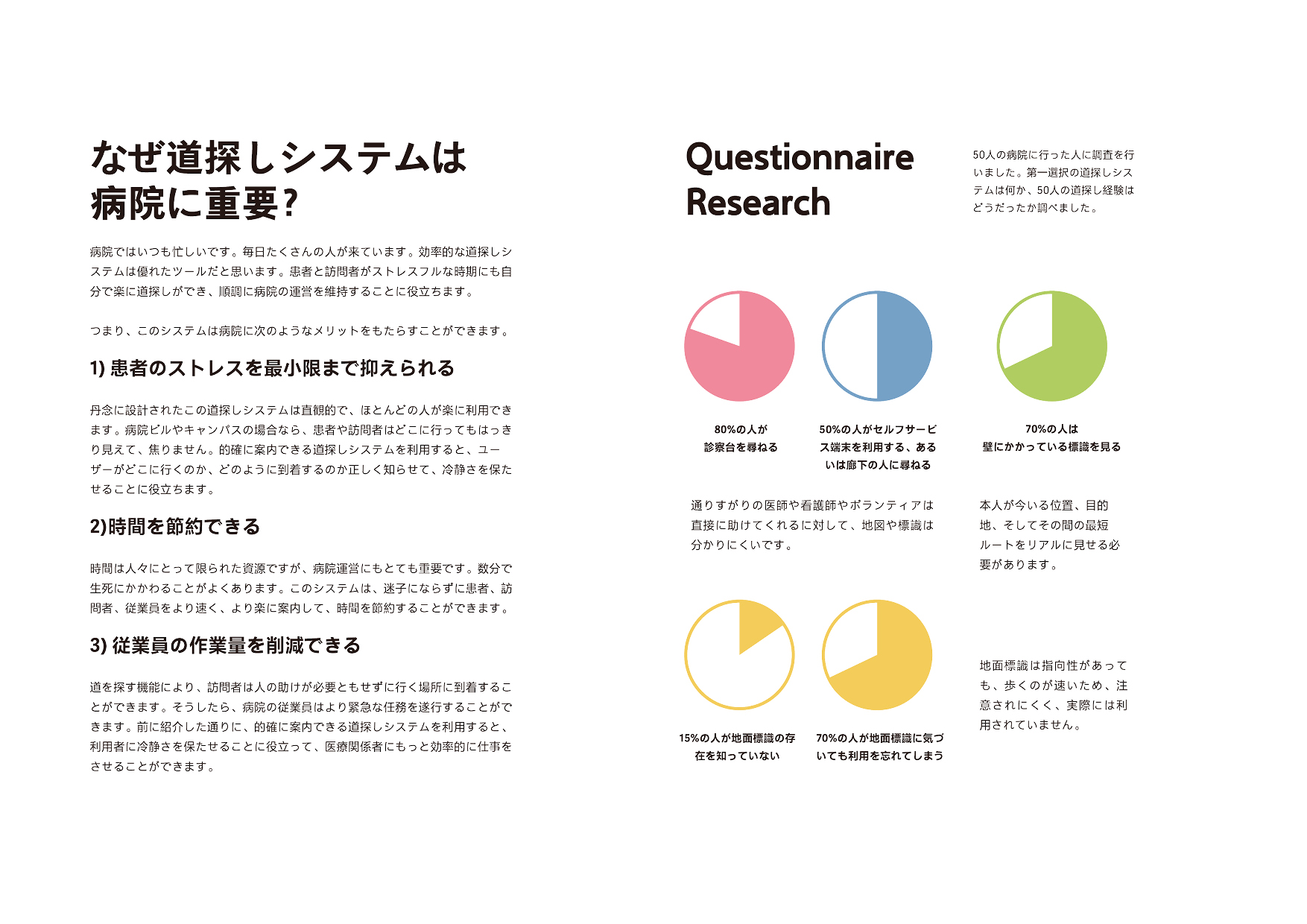 なぜ道探しシステムは病院に重要？

病院ではいつも忙しいです。毎日たくさんの人が来ています。効率的な道探しシステムは優れたツールだと思います。患者と訪問者がストレスフルな時期にも自分で楽に道探しができ、順調に病院の運営を維持することに役立ちます。

つまり、このシステムは病院に次のようなメリットをもたらすことができます。

1) 患者のストレスを最小限まで抑えられる

丹念に設計されたこの道探しシステムは直観的で、ほとんどの人が楽に利用できます。病院ビルやキャンパスの場合なら、患者や訪問者はどこに行ってもはっきり見えて、焦りません。的確に案内できる道探しシステムを利用すると、ユーザーがどこに行くのか、どのように到着するのか正しく知らせて、冷静さを保たせることに役立ちます。

2)時間を節約できる

時間は人々にとって限られた資源ですが、病院運営にもとても重要です。数分で生死にかかわることがよくあります。このシステムは、迷子にならずに患者、訪問者、従業員をより速く、より楽に案内して、時間を節約することができます。

3) 従業員の作業量を削減できる

道を探す機能により、訪問者は人の助けが必要ともせずに行く場所に到着することができます。そうしたら、病院の従業員はより緊急な任務を遂行することができます。前に紹介した通りに、的確に案内できる道探しシステムを利用すると、利用者に冷静さを保たせることに役立って、医療関係者にもっと効率的に仕事をさせることができます。

Questionnaire Research

50人の病院に行った人に調査を行いました。第一選択の道探しシステムは何か、50人の道探し経験はどうだったか調べました。

80%の人が診察台を尋ねる

50%の人がセルフサービス端末を利用する、あるいは廊下の人に尋ねる

70%の人は壁にかかっている標識を見る

通りすがりの医師や看護師やボランティアは直接に助けてくれるに対して、地図や標識は分かりにくいです。

本人が今いる位置、目的地、そしてその間の最短ルートをリアルに見せる必要があります。

15%の人が地面標識の存在を知っていない

70%の人が地面標識に気づいても利用を忘れてしまう

地面標識は指向性があっても、歩くのが速いため、注意されにくく、実際には利用されていません。